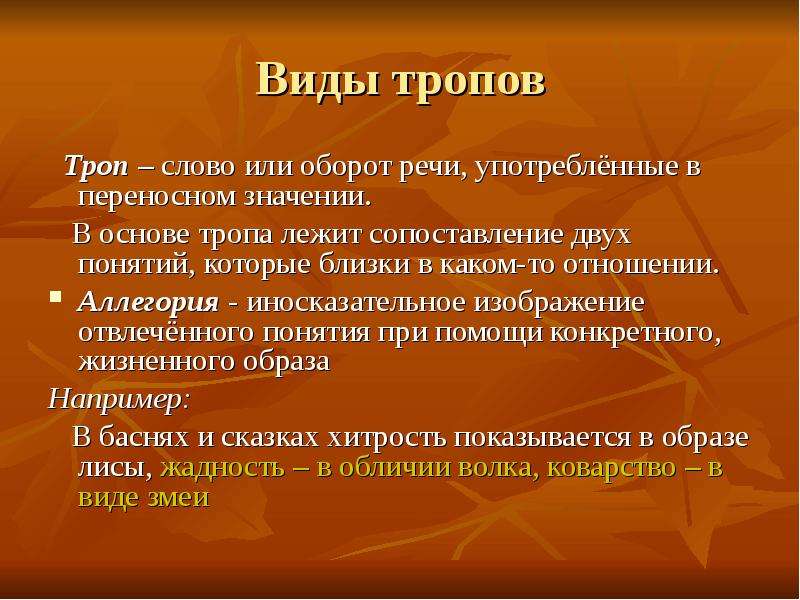 Виды тропов

Троп – слово или оборот речи, употреблённые в переносном значении.

В основе тропа лежит сопоставление двух понятий, которые близки в каком-то отношении.

Аллегория - иносказательное изображение отвлечённого понятия при помощи конкретного, жизненного образа

Например:

В баснях и сказках хитрость показывается в образе лисы, жадность – в обличии волка, коварство – в виде змеи